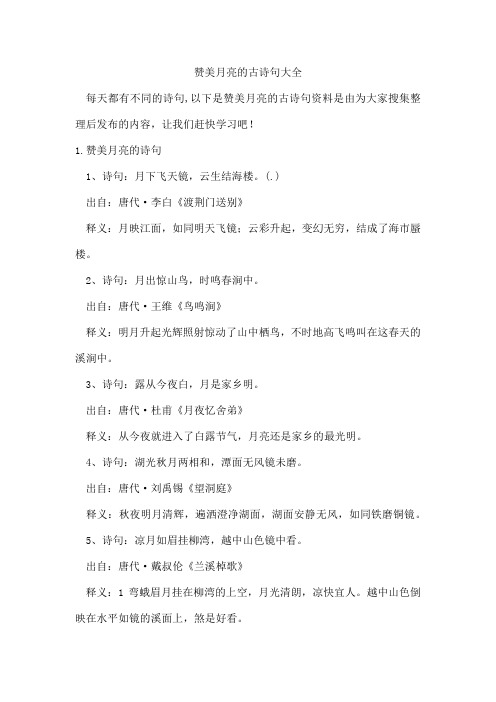 赞美月亮的古诗句大全

每天都有不同的诗句，以下是赞美月亮的古诗句资料是由为大家搜集整理后发布的内容，让我们赶快学习吧！

1.赞美月亮的诗句

1、诗句：月下飞天镜，云生结海楼。(.)

出自：唐代·李白《渡荆门送别》

释义：月映江面，如同明天飞镜；云彩升起，变幻无穷，结成了海市蜃楼。

2、诗句：月出惊山鸟，时鸣春涧中。

出自：唐代·王维《鸟鸣涧》

释义：明月升起光辉照射惊动了山中栖鸟，不时地高飞鸣叫在这春天的溪涧中。

3、诗句：露从今夜白，月是家乡明。

出自：唐代·杜甫《月夜忆舍弟》

释义：从今夜就进入了白露节气，月亮还是家乡的最光明。

4、诗句：湖光秋月两相和，潭面无风镜未磨。

出自：唐代·刘禹锡《望洞庭》

释义：秋夜明月清辉，遍洒澄净湖面，湖面安静无风，如同铁磨铜镜。

5、诗句：凉月如眉挂柳湾，越中山色镜中看。

出自：唐代·戴叔伦《兰溪棹歌》

释义：1 弯蛾眉月挂在柳湾的上空，月光清朗，凉快宜人。越中山色倒映在水平如镜的溪面上，煞是好看。